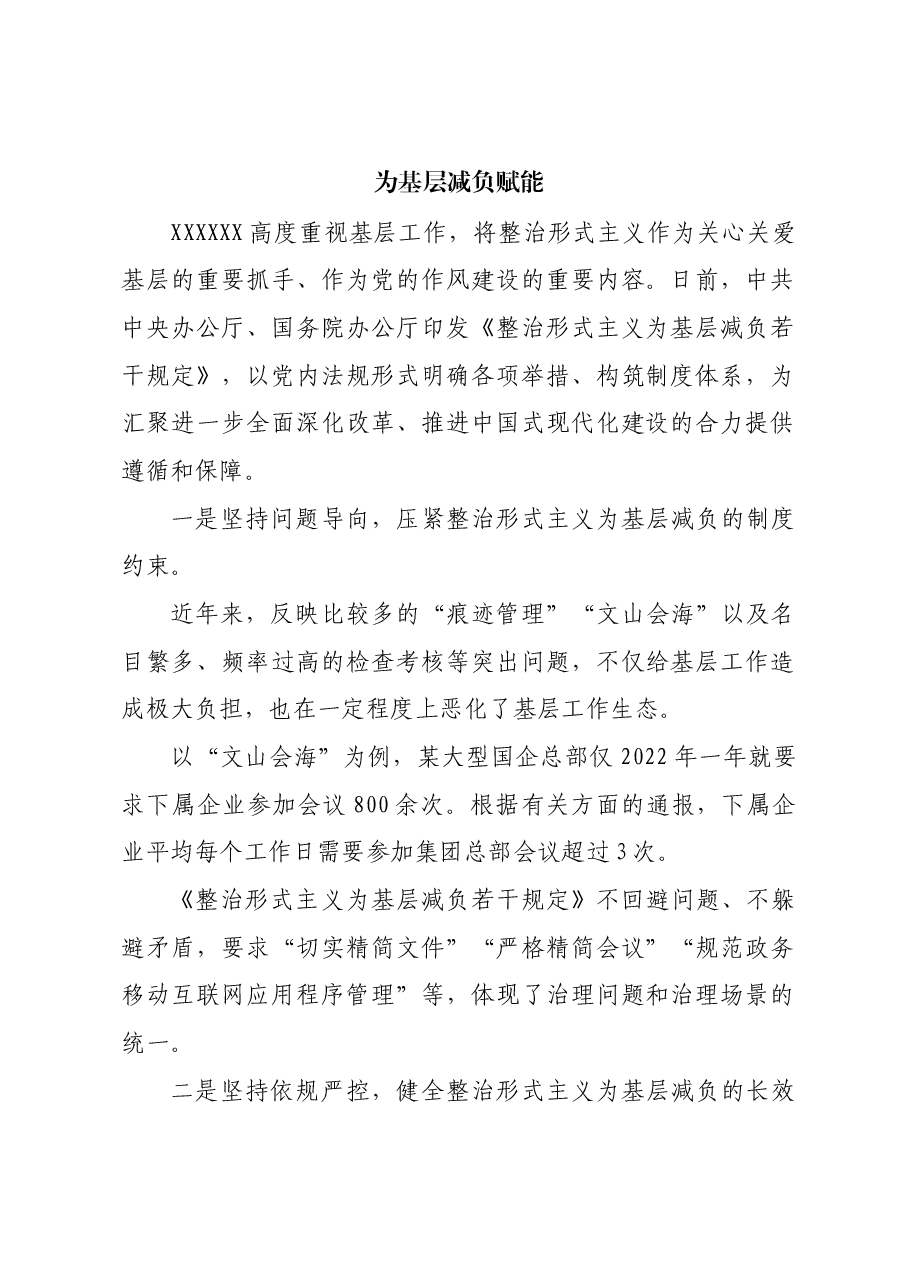 为基层减负赋能

XXXXXX高度重视基层工作，将整治形式主义作为关心关爱基层的重要抓手、作为党的作风建设的重要内容。日前，中共中央办公厅、国务院办公厅印发《整治形式主义为基层减负若干规定》，以党内法规形式明确各项举措、构筑制度体系，为汇聚进一步全面深化改革、推进中国式现代化建设的合力提供遵循和保障。

一是坚持问题导向，压紧整治形式主义为基层减负的制度约束。

近年来，反映比较多的“痕迹管理”“文山会海”以及名目繁多、频率过高的检查考核等突出问题，不仅给基层工作造成极大负担，也在一定程度上恶化了基层工作生态。

以“文山会海”为例，某大型国企总部仅2022年一年就要求下属企业参加会议800余次。根据有关方面的通报，下属企业平均每个工作日需要参加集团总部会议超过3次。

《整治形式主义为基层减负若干规定》不回避问题、不躲避矛盾，要求“切实精简文件”“严格精简会议”“规范政务移动互联网应用程序管理”等，体现了治理问题和治理场景的统一。

二是坚持依规严控，健全整治形式主义为基层减负的长效